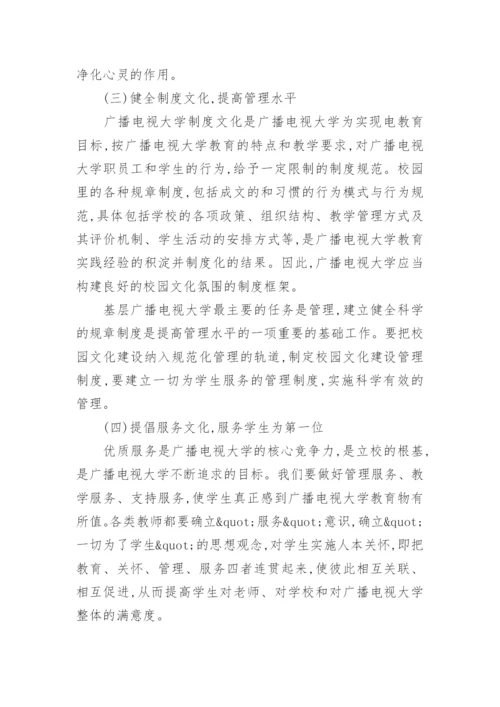 净化心灵的作用。

(三)健全制度文化,提高管理水平

广播电视大学制度文化是广播电视大学为实现电教育目标,按广播电视大学教育的特点和教学要求,对广播电视大学职员工和学生的行为,给予一定限制的制度规范。校园里的各种规章制度,包括成文的和习惯的行为模式与行为规范,具体包括学校的各项政策、组织结构、教学管理方式及其评价机制、学生活动的安排方式等,是广播电视大学教育实践经验的积淀并制度化的结果。因此,广播电视大学应当构建良好的校园文化氛围的制度框架。

基层广播电视大学最主要的任务是管理,建立健全科学的规章制度是提高管理水平的一项重要的基础工作。要把校园文化建设纳入规范化管理的轨道,制定校园文化建设管理制度,要建立一切为学生服务的管理制度,实施科学有效的管理。

(四)提倡服务文化,服务学生为第一位

优质服务是广播电视大学的核心竞争力,是立校的根基,是广播电视大学不断追求的目标。我们要做好管理服务、教学服务、支持服务,使学生真正感到广播电视大学教育物有所值。各类教师都要确立&quot;服务&quot;意识,确立&quot;一切为了学生&quot;的思想观念,对学生实施人本关怀,即把教育、关怀、管理、服务四者连贯起来,使彼此相互关联、相互促进,从而提高学生对老师、对学校和对广播电视大学整体的满意度。